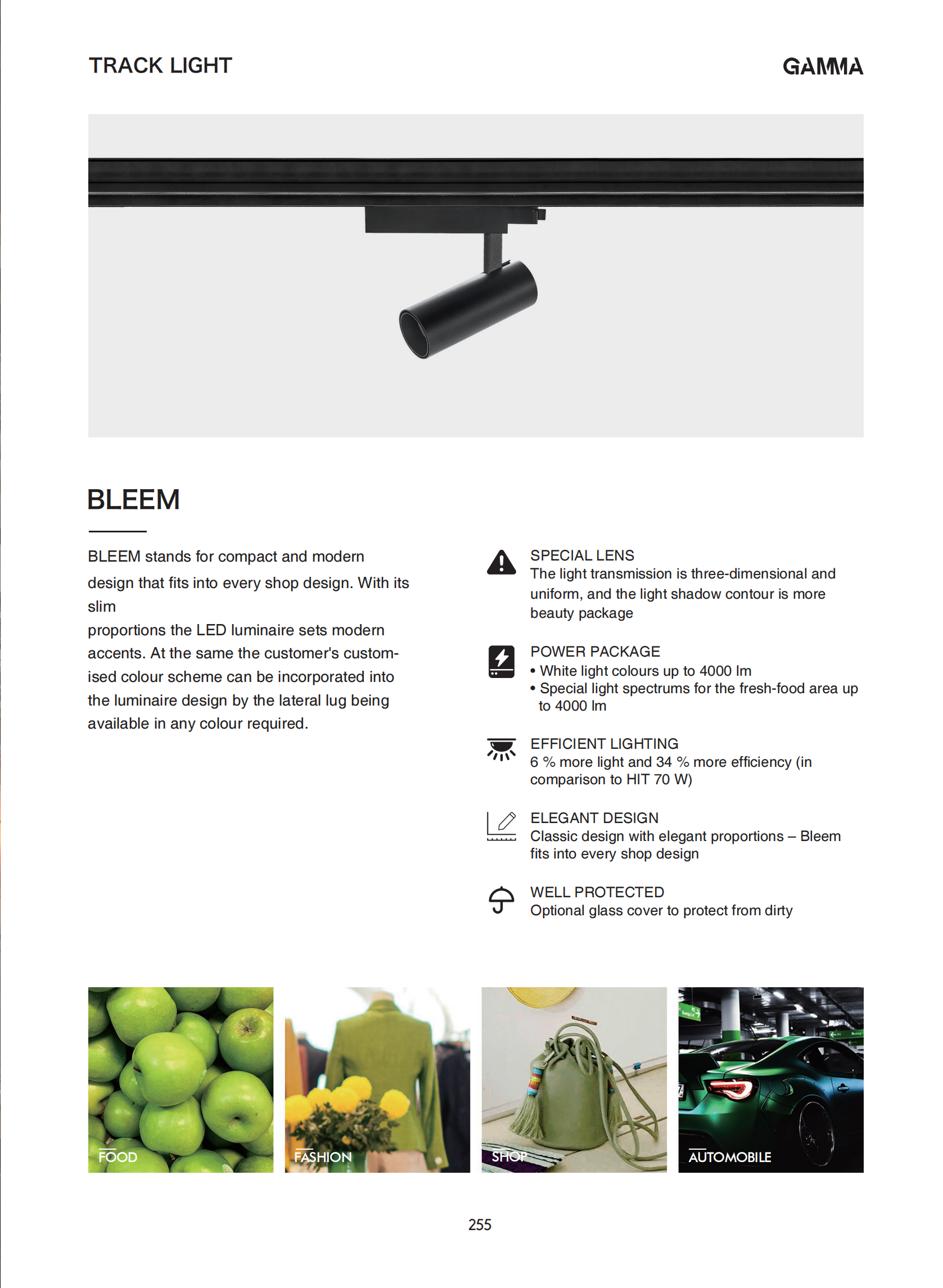 TRACK LIGHT

GAMMA

BLEEM

BLEEM stands for compact and modern design that fits into every shop design. With its slim

proportions the LED luminaire sets modern accents. At the same the customer's customised colour scheme can be incorporated into the luminaire design by the lateral lug being available in any colour required.

SPECIAL LENS
The light transmission is three-dimensional and uniform, and the light shadow contour is more beauty package

POWER PACKAGE
• White light colours up to 4000 lm
• Special light spectrums for the fresh-food area up to 4000 lm

EFFICIENT LIGHTING
6 % more light and 34 % more efficiency (in comparison to HIT 70 W)

ELEGANT DESIGN
Classic design with elegant proportions – Bleem fits into every shop design

WELL PROTECTED
Optional glass cover to protect from dirty

FOOD

FASHION

SHOP

AUTOMOBILE

255